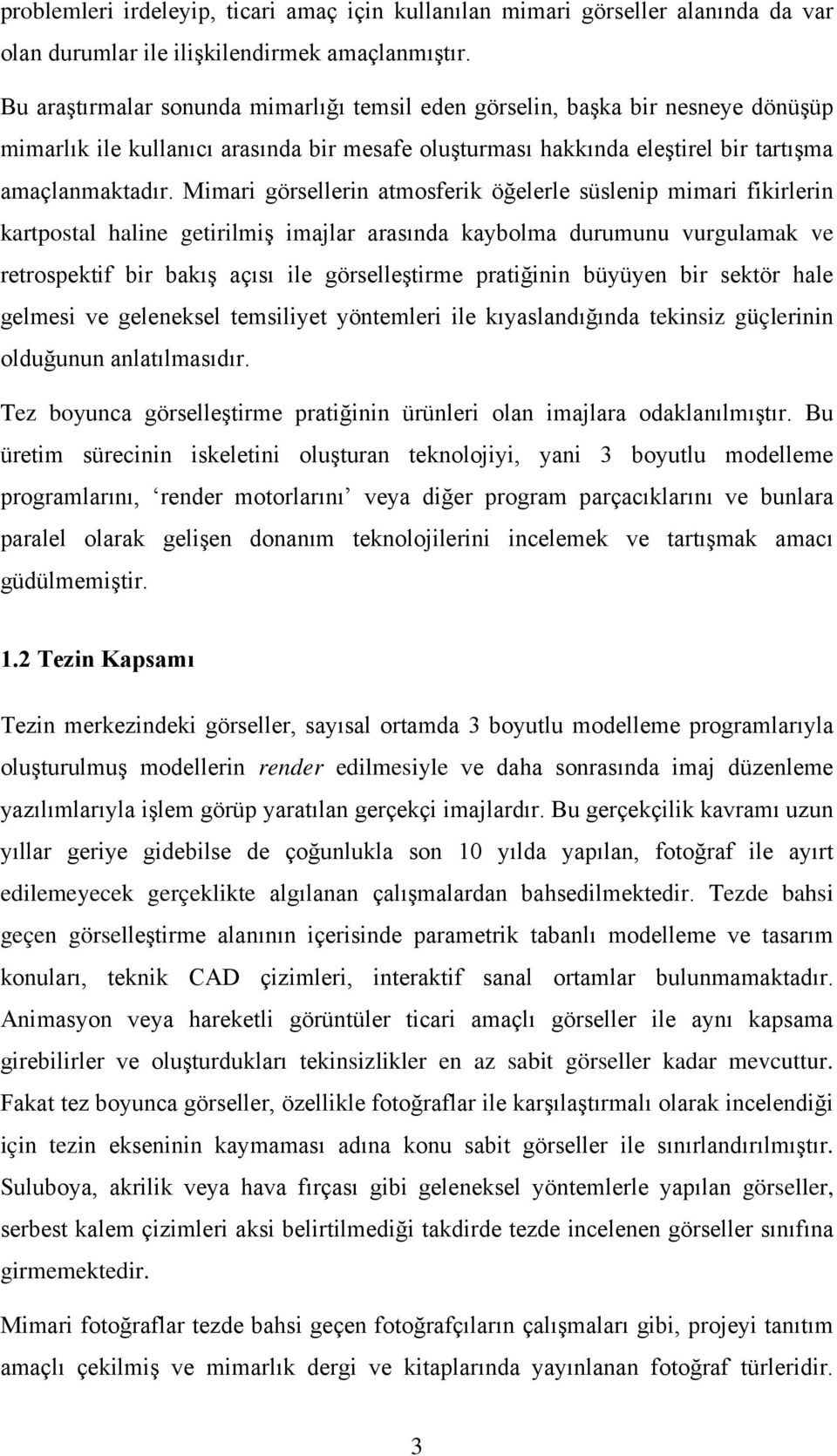 problemleri irdeleyip, ticari amaç için kullanılan mimari görseller alanında da var olan durumlar ile ilişkilendirmek amaçlanmıştır.

Bu araştırmalar sonunda mimarlığı temsil eden görselin, başka bir nesneye dönüşüp mimarlık ile kullanıcı arasında bir mesafe oluşturması hakkında eleştirel bir tartışma amaçlanmaktadır. Mimari görsellerin atmosferik öğelerle süslenip mimari fikirlerin kartpostal haline getirilmiş imajlar arasında kaybolma durumunu vurgulamak ve retrospektif bir bakış açısı ile görselleştirme pratiğinin büyüyen bir sektör hale gelmesi ve geleneksel temsiliyet yöntemleri ile kıyaslandığında tekinsiz güçlerinin olduğunun anlatılmasıdır.

Tez boyunca görselleştirme pratiğinin ürünleri olan imajlara odaklanılmıştır. Bu üretim sürecinin iskeletini oluşturan teknolojiyi, yani 3 boyutlu modelleme programlarını, ‘render motorlarını’ veya diğer program parçacıklarını ve bunlara paralel olarak gelişen donanım teknolojilerini incelemek ve tartışmak amacı güdülmemiştir.

1.2 Tezin Kapsamı

Tezin merkezindeki görseller, sayısal ortamda 3 boyutlu modelleme programlarıyla oluşturulmuş modellerin render edilmesiyle ve daha sonrasında imaj düzenleme yazılımlarıyla işlem görüp yaratılan gerçekçi imajlardır. Bu gerçekçilik kavramı uzun yıllar geriye gidebilse de çoğunlukla son 10 yılda yapılan, fotoğraf ile ayırt edilemeyecek gerçeklikte algılanan çalışmalardan bahsedilmektedir. Tezde bahsi geçen görselleştirme alanının içerisinde parametrik tabanlı modelleme ve tasarım konuları, teknik CAD çizimleri, interaktif sanal ortamlar bulunmamaktadır. Animasyon veya hareketli görüntüler ticari amaçlı görseller ile aynı kapsama girebilirler ve oluşturdukları tekinsizlikler en az sabit görseller kadar mevcuttur. Fakat tez boyunca görseller, özellikle fotoğraflar ile karşılaştırmalı olarak incelendiği için tezin ekseninin kaymaması adına konu sabit görseller ile sınırlandırılmıştır. Suluboya, akrilik veya hava fırçası gibi geleneksel yöntemlerle yapılan görseller, serbest kalem çizimleri aksi belirtilmediği takdirde tezde incelenen görseller sınıfına girmemektedir.

Mimari fotoğraflar tezde bahsi geçen fotoğrafçıların çalışmaları gibi, projeyi tanıtım amaçlı çekilmiş ve mimarlık dergi ve kitaplarında yayınlanan fotoğraf türleridir.

3